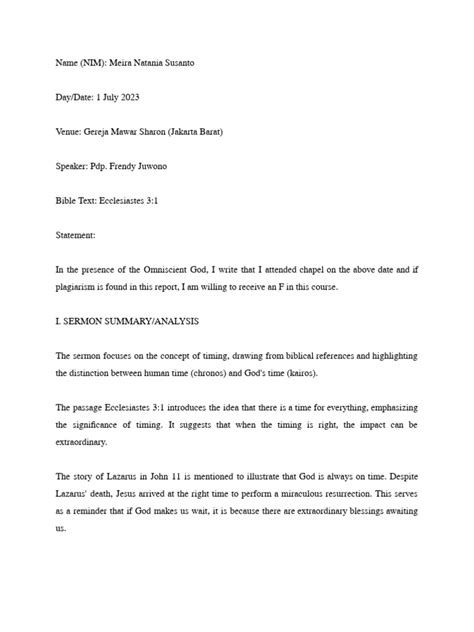 Name (NIM): Meira Natania Susanto

Day/Date: 1 July 2023

Venue: Gereja Mawar Sharon (Jakarta Barat)

Speaker: Pdp. Frendy Juwono

Bible Text: Ecclesiastes 3:1

Statement:

In the presence of the Omniscient God, I write that I attended chapel on the above date and if plagiarism is found in this report, I am willing to receive an F in this course.

I. SERMON SUMMARY/ANALYSIS

The sermon focuses on the concept of timing, drawing from biblical references and highlighting the distinction between human time (chronos) and God's time (kairos).

The passage Ecclesiastes 3:1 introduces the idea that there is a time for everything, emphasizing the significance of timing. It suggests that when the timing is right, the impact can be extraordinary.

The story of Lazarus in John 11 is mentioned to illustrate that God is always on time. Despite Lazarus' death, Jesus arrived at the right time to perform a miraculous resurrection. This serves as a reminder that if God makes us wait, it is because there are extraordinary blessings awaiting us.